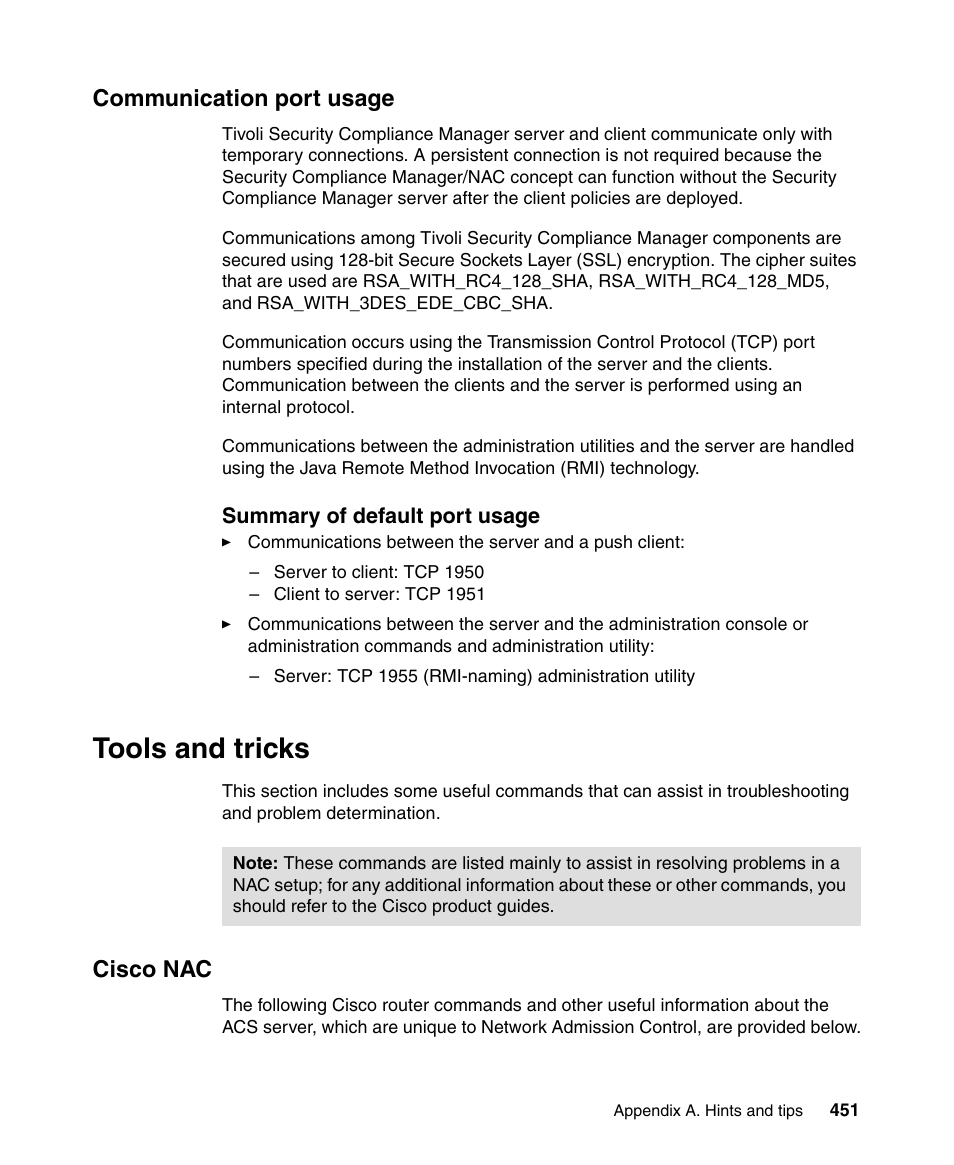 Communication port usage

Tivoli Security Compliance Manager server and client communicate only with temporary connections. A persistent connection is not required because the Security Compliance Manager/NAC concept can function without the Security Compliance Manager server after the client policies are deployed.

Communications among Tivoli Security Compliance Manager components are secured using 128-bit Secure Sockets Layer (SSL) encryption. The cipher suites that are used are RSA_WITH_RC4_128_SHA, RSA_WITH_RC4_128_MD5, and RSA_WITH_3DES_EDE_CBC_SHA.

Communication occurs using the Transmission Control Protocol (TCP) port numbers specified during the installation of the server and the clients. Communication between the clients and the server is performed using an internal protocol.

Communications between the administration utilities and the server are handled using the Java Remote Method Invocation (RMI) technology.

Summary of default port usage

▸ Communications between the server and a push client:

– Server to client: TCP 1950
– Client to server: TCP 1951

▸ Communications between the server and the administration console or administration commands and administration utility:

– Server: TCP 1955 (RMI-naming) administration utility

Tools and tricks

This section includes some useful commands that can assist in troubleshooting and problem determination.

Note: These commands are listed mainly to assist in resolving problems in a NAC setup; for any additional information about these or other commands, you should refer to the Cisco product guides.

Cisco NAC

The following Cisco router commands and other useful information about the ACS server, which are unique to Network Admission Control, are provided below.

Appendix A. Hints and tips 451